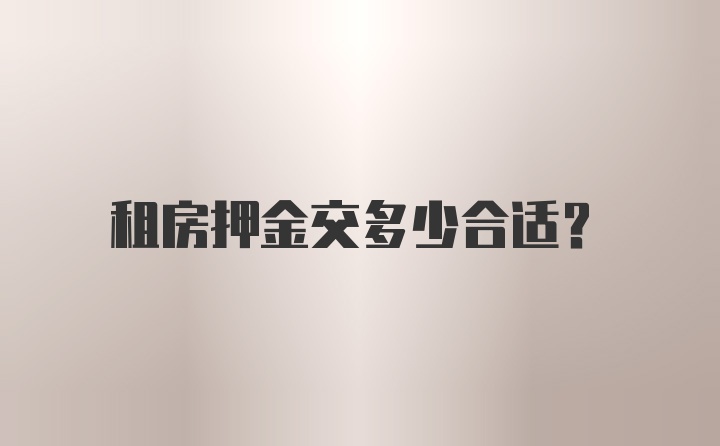 租房押金交多少合适?